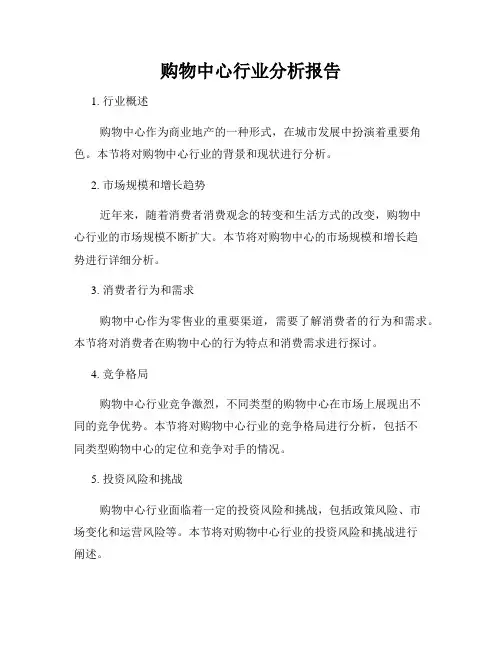 购物中心行业分析报告

1. 行业概述

购物中心作为商业地产的一种形式，在城市发展中扮演着重要角色。本节将对购物中心行业的背景和现状进行分析。

2. 市场规模和增长趋势

近年来，随着消费者消费观念的转变和生活方式的改变，购物中心行业的市场规模不断扩大。本节将对购物中心的市场规模和增长趋势进行详细分析。

3. 消费者行为和需求

购物中心作为零售业的重要渠道，需要了解消费者的行为和需求。本节将对消费者在购物中心的行为特点和消费需求进行探讨。

4. 竞争格局

购物中心行业竞争激烈，不同类型的购物中心在市场上展现出不同的竞争优势。本节将对购物中心行业的竞争格局进行分析，包括不同类型购物中心的定位和竞争对手的情况。

5. 投资风险和挑战

购物中心行业面临着一定的投资风险和挑战，包括政策风险、市场变化和运营风险等。本节将对购物中心行业的投资风险和挑战进行阐述。